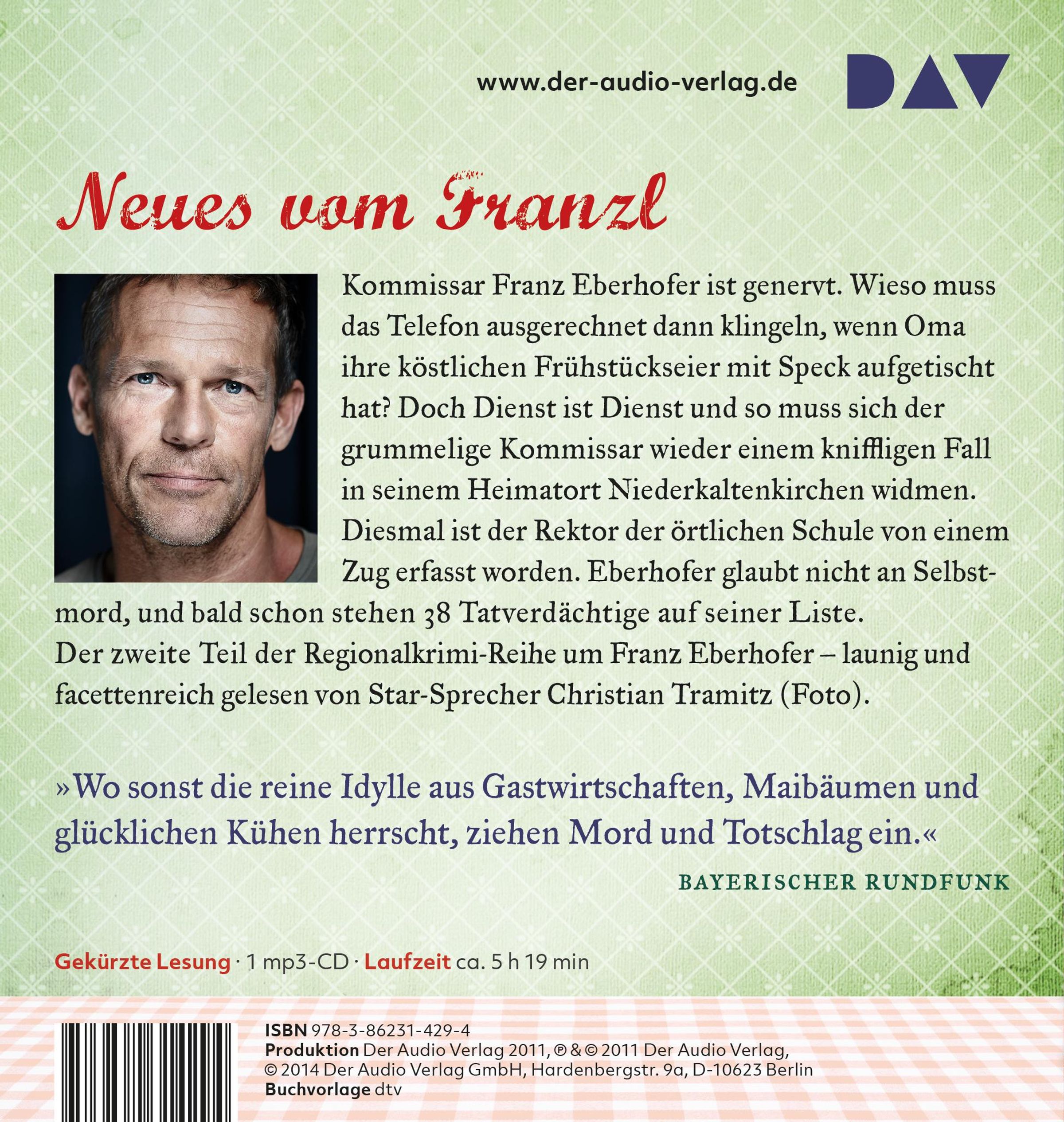 www.der-audio-verlag.de

DAV

Neues vom Franzl

Kommissar Franz Eberhofer ist genervt. Wieso muss das Telefon ausgerechnet dann klingeln, wenn Oma ihre köstlichen Frühstückseier mit Speck aufgetischt hat? Doch Dienst ist Dienst und so muss sich der grummelige Kommissar wieder einem kniffligen Fall in seinem Heimatort Niederkaltenkirchen widmen. Diesmal ist der Rektor der örtlichen Schule von einem Zug erfasst worden. Eberhofer glaubt nicht an Selbstmord, und bald schon stehen 38 Tatverdächtige auf seiner Liste.
Der zweite Teil der Regionalkrimi-Reihe um Franz Eberhofer – launig und facettenreich gelesen von Star-Sprecher Christian Tramitz (Foto).

»Wo sonst die reine Idylle aus Gastwirtschaften, Maibäumen und glücklichen Kühen herrscht, ziehen Mord und Totschlag ein.«

BAYERISCHER RUNDFUNK

Gekürzte Lesung · 1 mp3-CD · Laufzeit ca. 5 h 19 min

ISBN 978-3-86231-429-4
Produktion Der Audio Verlag 2011, ℗ & © 2011 Der Audio Verlag, © 2014 Der Audio Verlag GmbH, Hardenbergstr. 9a, D-10623 Berlin
Buchvorlage dtv